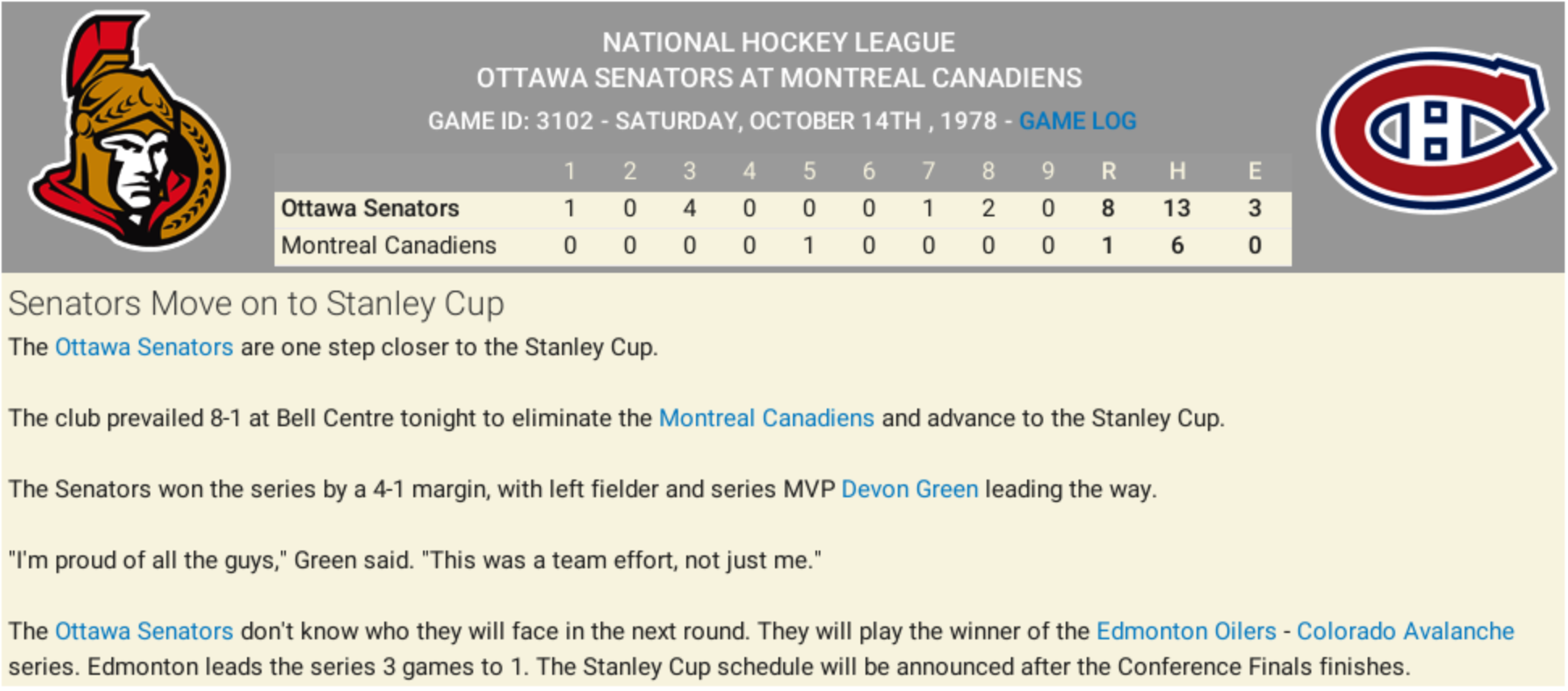 NATIONAL HOCKEY LEAGUE
OTTAWA SENATORS AT MONTREAL CANADIENS
GAME ID: 3102 - SATURDAY, OCTOBER 14TH , 1978 - GAME LOG

| | 1 | 2 | 3 | 4 | 5 | 6 | 7 | 8 | 9 | R | H | E |
|---|---|---|---|---|---|---|---|---|---|---|---|---|
| Ottawa Senators | 1 | 0 | 4 | 0 | 0 | 0 | 1 | 2 | 0 | 8 | 13 | 3 |
| Montreal Canadiens | 0 | 0 | 0 | 0 | 1 | 0 | 0 | 0 | 0 | 1 | 6 | 0 |

Senators Move on to Stanley Cup

The Ottawa Senators are one step closer to the Stanley Cup.

The club prevailed 8-1 at Bell Centre tonight to eliminate the Montreal Canadiens and advance to the Stanley Cup.

The Senators won the series by a 4-1 margin, with left fielder and series MVP Devon Green leading the way.

"I'm proud of all the guys," Green said. "This was a team effort, not just me."

The Ottawa Senators don't know who they will face in the next round. They will play the winner of the Edmonton Oilers - Colorado Avalanche series. Edmonton leads the series 3 games to 1. The Stanley Cup schedule will be announced after the Conference Finals finishes.